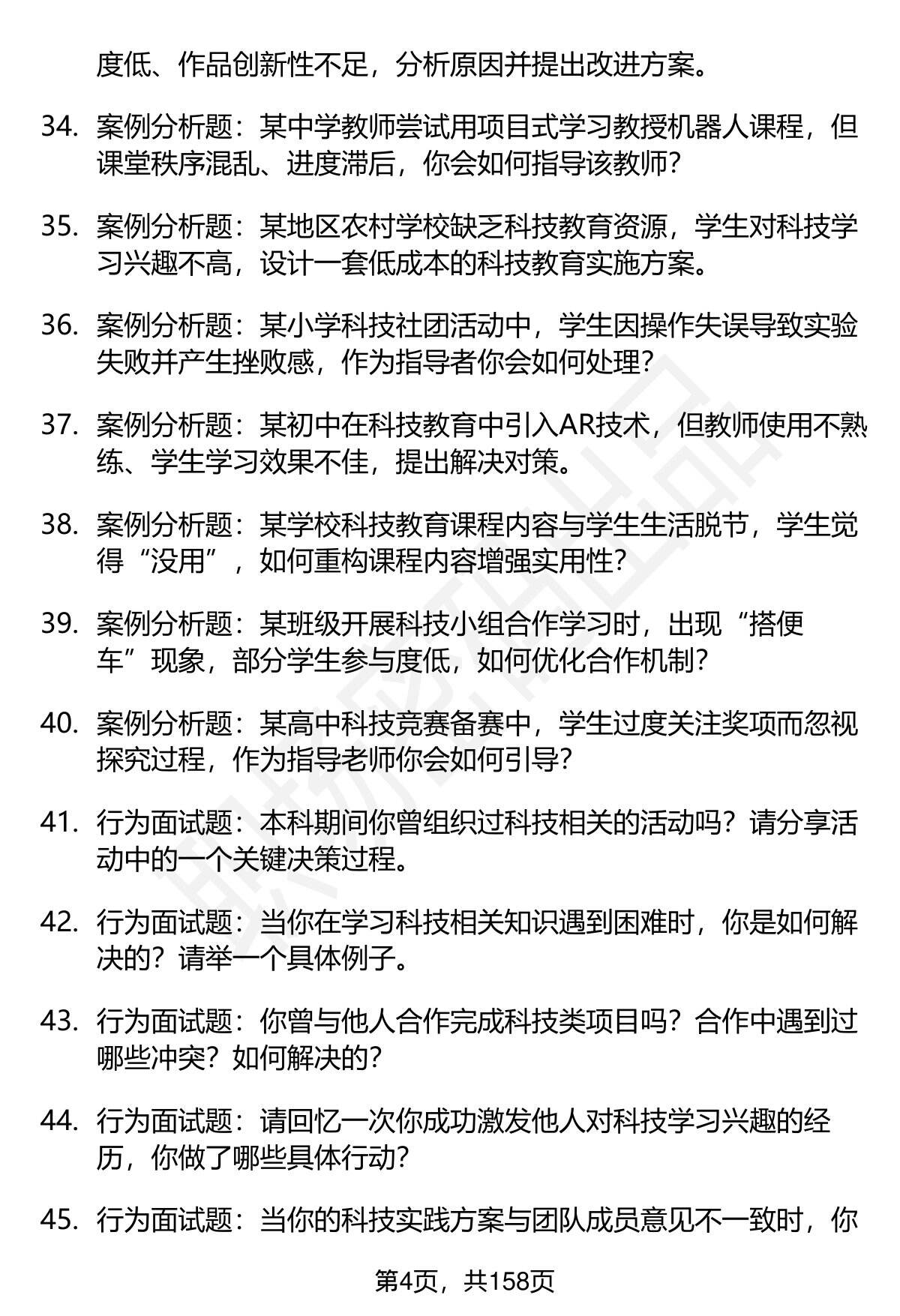 度低、作品创新性不足，分析原因并提出改进方案。

34. 案例分析题：某中学教师尝试用项目式学习教授机器人课程，但课堂秩序混乱、进度滞后，你会如何指导该教师？

35. 案例分析题：某地区农村学校缺乏科技教育资源，学生对科技学习兴趣不高，设计一套低成本的科技教育实施方案。

36. 案例分析题：某小学科技社团活动中，学生因操作失误导致实验失败并产生挫败感，作为指导者你会如何处理？

37. 案例分析题：某初中在科技教育中引入AR技术，但教师使用不熟练、学生学习效果不佳，提出解决对策。

38. 案例分析题：某学校科技教育课程内容与学生生活脱节，学生觉得“没用”，如何重构课程内容增强实用性？

39. 案例分析题：某班级开展科技小组合作学习时，出现“搭便车”现象，部分学生参与度低，如何优化合作机制？

40. 案例分析题：某高中科技竞赛备赛中，学生过度关注奖项而忽视探究过程，作为指导老师你会如何引导？

41. 行为面试题：本科期间你曾组织过科技相关的活动吗？请分享活动中的一个关键决策过程。

42. 行为面试题：当你在学习科技相关知识遇到困难时，你是如何解决的？请举一个具体例子。

43. 行为面试题：你曾与他人合作完成科技类项目吗？合作中遇到过哪些冲突？如何解决的？

44. 行为面试题：请回忆一次你成功激发他人对科技学习兴趣的经历，你做了哪些具体行动？

45. 行为面试题：当你的科技实践方案与团队成员意见不一致时，你

第4页，共158页